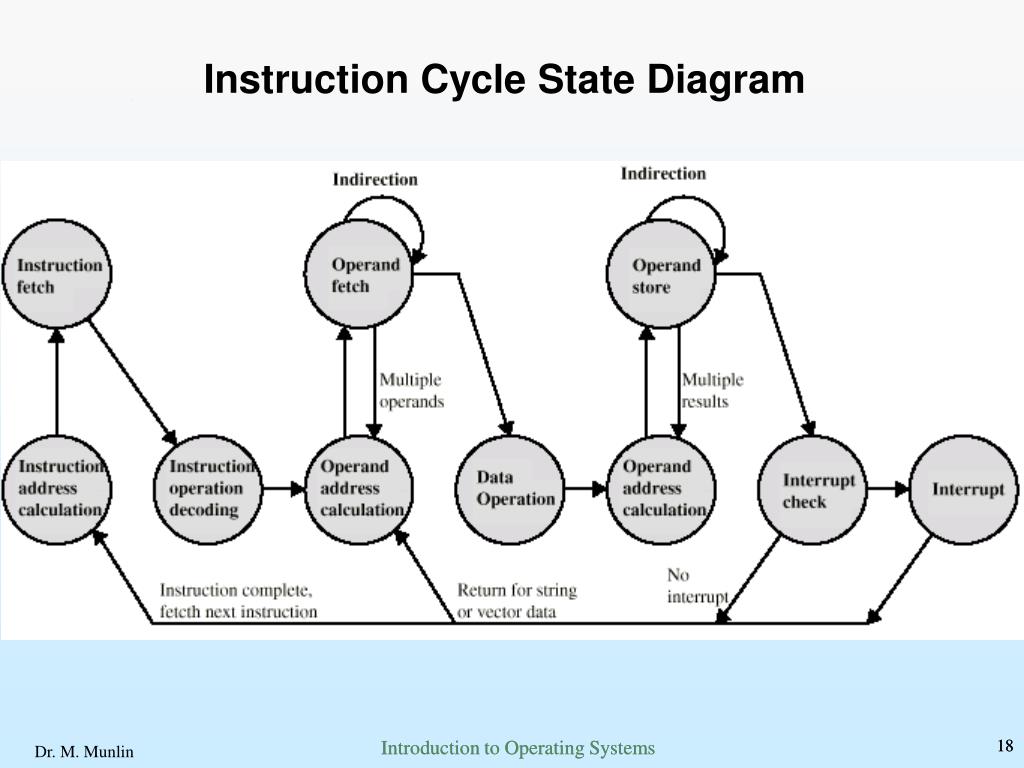 Instruction Cycle State Diagram

Indirection

Indirection

Instruction fetch

Operand fetch

Operand store

Multiple operands

Multiple results

Instruction address calculation

Instruction operation decoding

Operand address calculation

Data Operation

Operand address calculation

Interrupt check

Interrupt

Instruction complete, fetcth next instruction

Return for string or vector data

No interrupt

Dr. M. Munlin

Introduction to Operating Systems

18